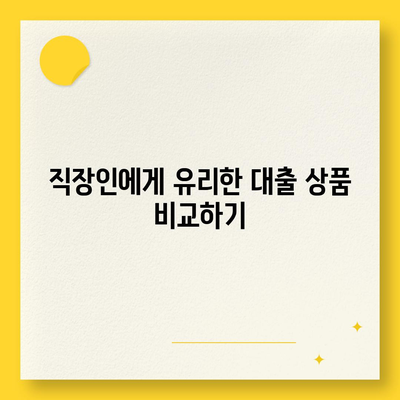 직장인에게 유리한 대출 상품 비교하기